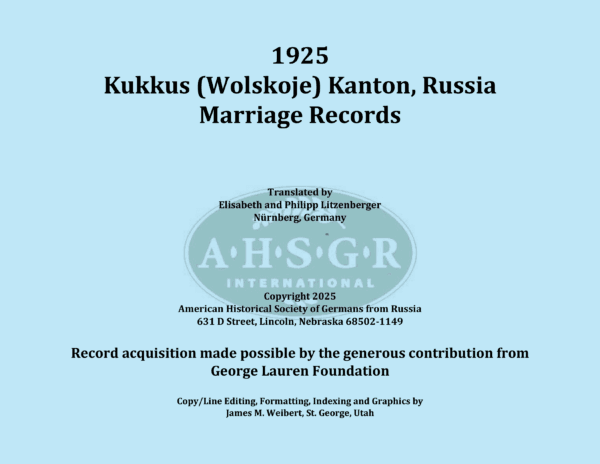 1925
Kukkus (Wolskoje) Kanton, Russia
Marriage Records

Translated by
Elisabeth and Philipp Litzenberger
Nürnberg, Germany

Copyright 2025
American Historical Society of Germans from Russia
631 D Street, Lincoln, Nebraska 68502-1149

Record acquisition made possible by the generous contribution from
George Lauren Foundation

Copy/Line Editing, Formatting, Indexing and Graphics by
James M. Weibert, St. George, Utah

A·H·S·G·R
INTERNATIONAL